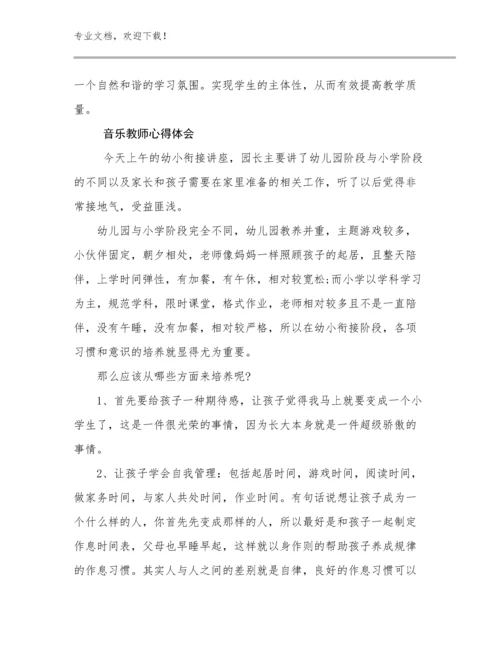 专业文档，欢迎下载！

一个自然和谐的学习氛围。实现学生的主体性，从而有效提高教学质量。

音乐教师心得体会

今天上午的幼小衔接讲座，园长主要讲了幼儿园阶段与小学阶段的不同以及家长和孩子需要在家里准备的相关工作，听了以后觉得非常接地气，受益匪浅。

幼儿园与小学阶段完全不同，幼儿园教养并重，主题游戏较多，小伙伴固定，朝夕相处，老师像妈妈一样照顾孩子的起居，且整天陪伴，上学时间弹性，有加餐，有午休，相对较宽松;而小学以学科学习为主，规范学科，限时课堂，格式作业，老师相对较多且不是一直陪伴，没有午睡，没有加餐，相对较严格，所以在幼小衔接阶段，各项习惯和意识的培养就显得尤为重要。

那么应该从哪些方面来培养呢?

1、首先要给孩子一种期待感，让孩子觉得我马上就要变成一个小学生了，这是一件很光荣的事情，因为长大本身就是一件超级骄傲的事情。

2、让孩子学会自我管理：包括起居时间，游戏时间，阅读时间，做家务时间，与家人共处时间，作业时间。有句话说想让孩子成为一个什么样的人，你首先先变成那样的人，所以最好是和孩子一起制定作息时间表，父母也早睡早起，这样就以身作则的帮助孩子养成规律的作息习惯。其实人与人之间的差别就是自律，良好的作息习惯可以